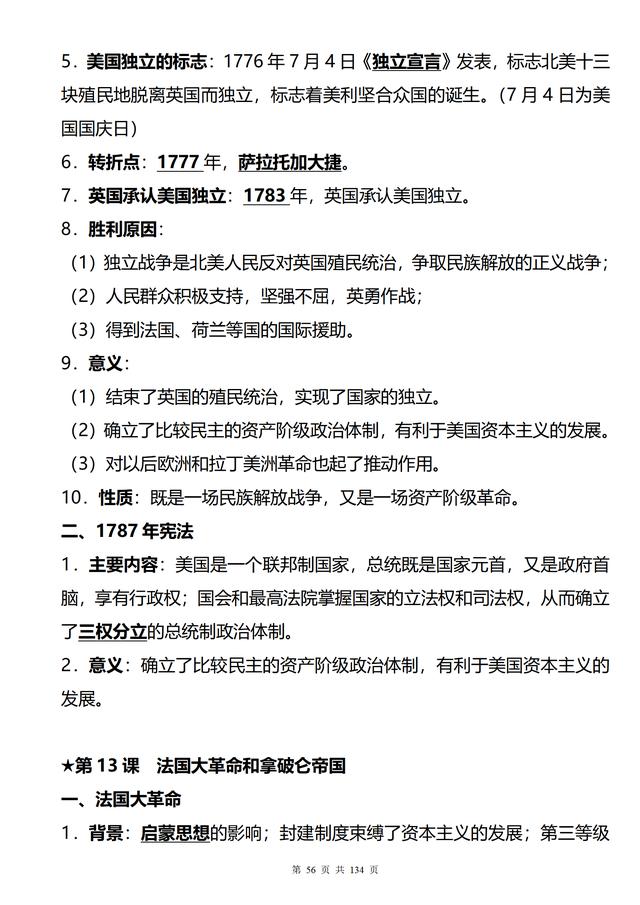 5．美国独立的标志：1776 年 7 月 4 日《独立宣言》发表，标志北美十三块殖民地脱离英国而独立，标志着美利坚合众国的诞生。（7 月 4 日为美国国庆日）

6．转折点：1777 年，萨拉托加大捷。

7．英国承认美国独立：1783 年，英国承认美国独立。

8．胜利原因：

（1）独立战争是北美人民反对英国殖民统治，争取民族解放的正义战争；

（2）人民群众积极支持，坚强不屈，英勇作战；

（3）得到法国、荷兰等国的国际援助。

9．意义：

（1）结束了英国的殖民统治，实现了国家的独立。

（2）确立了比较民主的资产阶级政治体制，有利于美国资本主义的发展。

（3）对以后欧洲和拉丁美洲革命也起了推动作用。

10．性质：既是一场民族解放战争，又是一场资产阶级革命。

二、1787 年宪法

1．主要内容：美国是一个联邦制国家，总统既是国家元首，又是政府首脑，享有行政权；国会和最高法院掌握国家的立法权和司法权，从而确立了三权分立的总统制政治体制。

2．意义：确立了比较民主的资产阶级政治体制，有利于美国资本主义的发展。

★第 13 课　法国大革命和拿破仑帝国

一、法国大革命

1．背景：启蒙思想的影响；封建制度束缚了资本主义的发展；第三等级

第 56 页 共 134 页